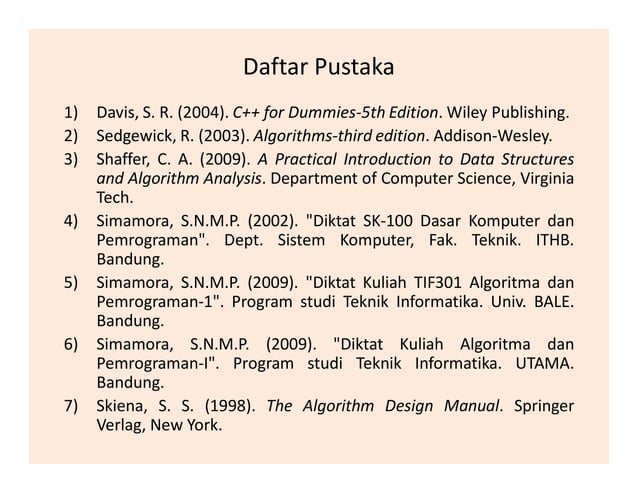 Daftar Pustaka

1) Davis, S. R. (2004). C++ for Dummies-5th Edition. Wiley Publishing.

2) Sedgewick, R. (2003). Algorithms-third edition. Addison-Wesley.

3) Shaffer, C. A. (2009). A Practical Introduction to Data Structures and Algorithm Analysis. Department of Computer Science, Virginia Tech.

4) Simamora, S.N.M.P. (2002). "Diktat SK-100 Dasar Komputer dan Pemrograman". Dept. Sistem Komputer, Fak. Teknik. ITHB. Bandung.

5) Simamora, S.N.M.P. (2009). "Diktat Kuliah TIF301 Algoritma dan Pemrograman-1". Program studi Teknik Informatika. Univ. BALE. Bandung.

6) Simamora, S.N.M.P. (2009). "Diktat Kuliah Algoritma dan Pemrograman-I". Program studi Teknik Informatika. UTAMA. Bandung.

7) Skiena, S. S. (1998). The Algorithm Design Manual. Springer Verlag, New York.